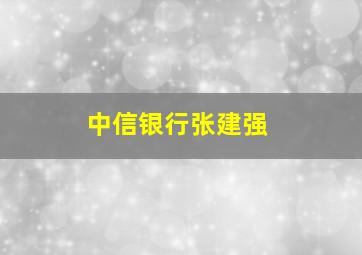 中信银行张建强